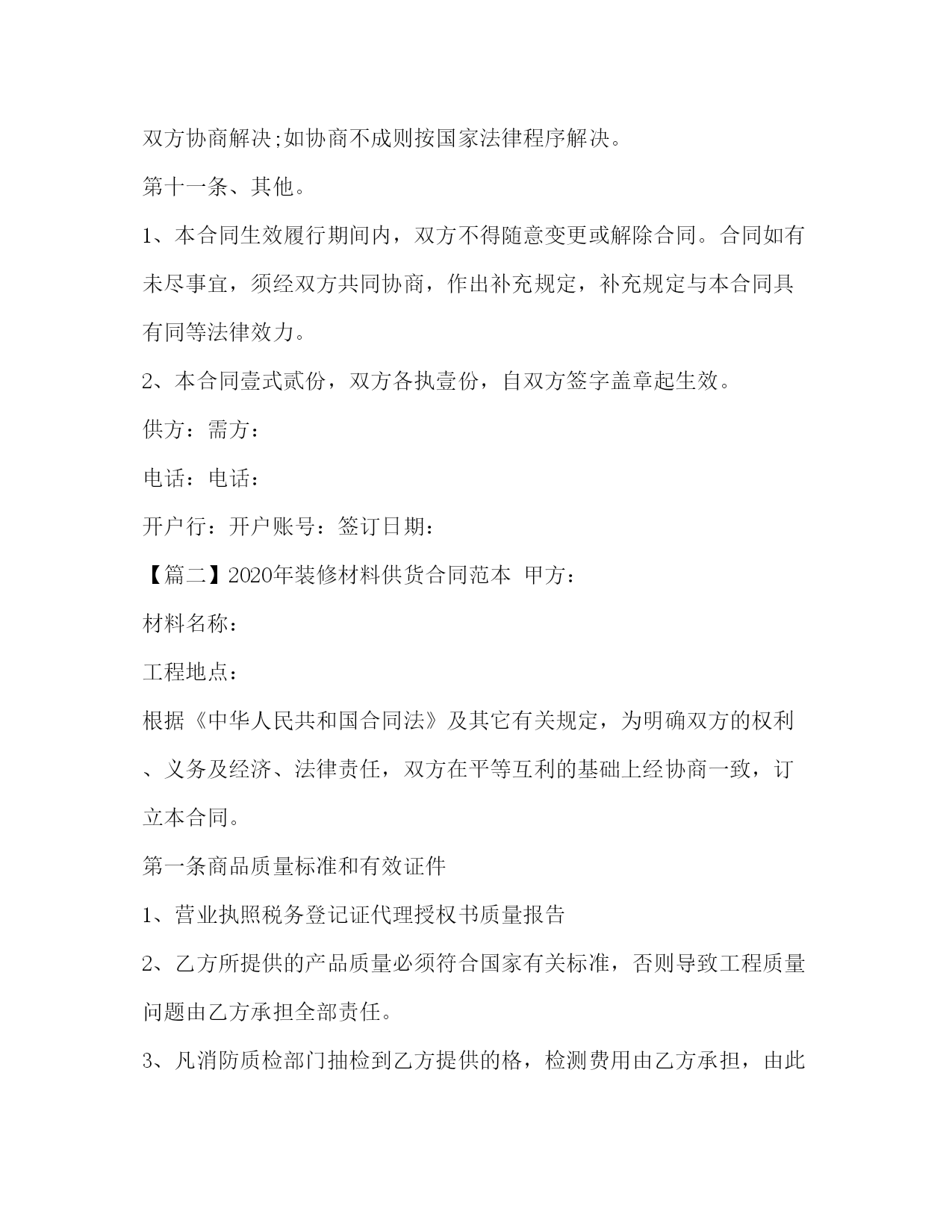 双方协商解决;如协商不成则按国家法律程序解决。

第十一条、其他。

1、本合同生效履行期间内，双方不得随意变更或解除合同。合同如有未尽事宜，须经双方共同协商，作出补充规定，补充规定与本合同具有同等法律效力。

2、本合同壹式贰份，双方各执壹份，自双方签字盖章起生效。

供方：需方：

电话：电话：

开户行：开户账号：签订日期：

【篇二】2020年装修材料供货合同范本 甲方：

材料名称：

工程地点：

根据《中华人民共和国合同法》及其它有关规定，为明确双方的权利、义务及经济、法律责任，双方在平等互利的基础上经协商一致，订立本合同。

第一条商品质量标准和有效证件

1、营业执照税务登记证代理授权书质量报告

2、乙方所提供的产品质量必须符合国家有关标准，否则导致工程质量问题由乙方承担全部责任。

3、凡消防质检部门抽检到乙方提供的格，检测费用由乙方承担，由此